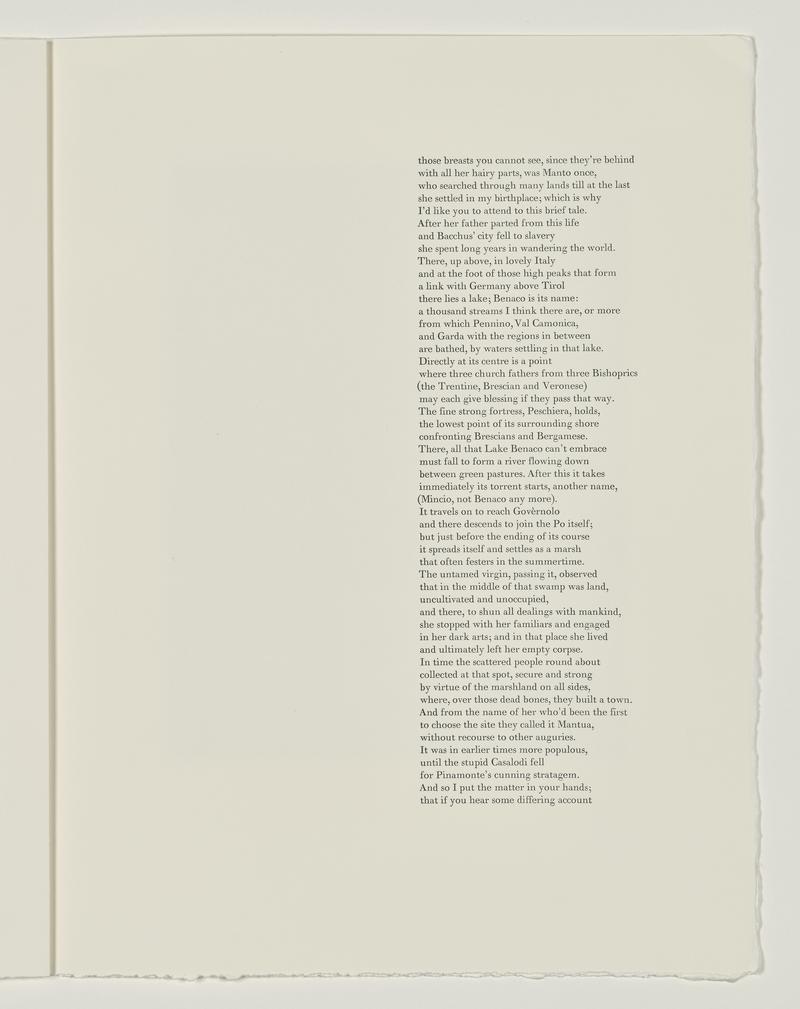 those breasts you cannot see, since they're behind
with all her hairy parts, was Manto once,
who searched through many lands till at the last
she settled in my birthplace; which is why
I'd like you to attend to this brief tale.
After her father parted from this life
and Bacchus' city fell to slavery
she spent long years in wandering the world.
There, up above, in lovely Italy
and at the foot of those high peaks that form
a link with Germany above Tirol
there lies a lake; Benaco is its name:
a thousand streams I think there are, or more
from which Pennino, Val Camonica,
and Garda with the regions in between
are bathed, by waters settling in that lake.
Directly at its centre is a point
where three church fathers from three Bishoprics
(the Trentine, Brescian and Veronese)
may each give blessing if they pass that way.
The fine strong fortress, Peschiera, holds,
the lowest point of its surrounding shore
confronting Brescians and Bergamese.
There, all that Lake Benaco can't embrace
must fall to form a river flowing down
between green pastures. After this it takes
immediately its torrent starts, another name,
(Mincio, not Benaco any more).
It travels on to reach Govèrnolo
and there descends to join the Po itself;
but just before the ending of its course
it spreads itself and settles as a marsh
that often festers in the summertime.
The untamed virgin, passing it, observed
that in the middle of that swamp was land,
uncultivated and unoccupied,
and there, to shun all dealings with mankind,
she stopped with her familiars and engaged
in her dark arts; and in that place she lived
and ultimately left her empty corpse.
In time the scattered people round about
collected at that spot, secure and strong
by virtue of the marshland on all sides,
where, over those dead bones, they built a town.
And from the name of her who'd been the first
to choose the site they called it Mantua,
without recourse to other auguries.
It was in earlier times more populous,
until the stupid Casalodi fell
for Pinamonte's cunning stratagem.
And so I put the matter in your hands;
that if you hear some differing account